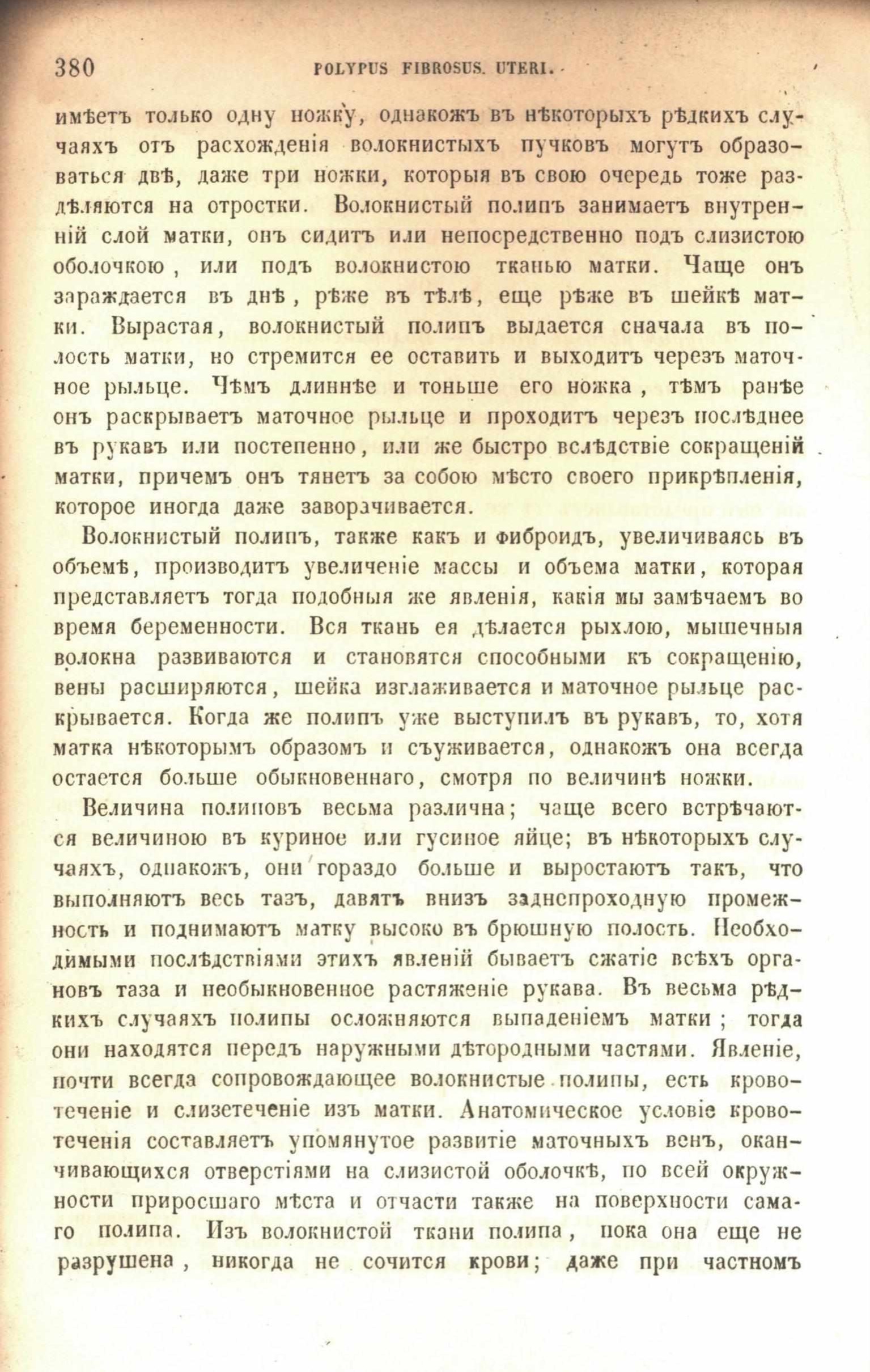 380 POLYPUS FIBROSUS. UTERI.

имѣетъ только одну ножку, однакожъ въ нѣкоторыхъ рѣдкихъ случаяхъ отъ расхожденія волокнистыхъ пучковъ могутъ образоваться двѣ, даже три ножки, которыя въ свою очередь тоже раздѣляются на отростки. Волокнистый полипъ занимаетъ внутренній слой матки, онъ сидитъ или непосредственно подъ слизистою оболочкою, или подъ волокнистою тканью матки. Чаще онъ зараждается въ днѣ, рѣже въ тѣлѣ, еще рѣже въ шейкѣ матки. Вырастая, волокнистый полипъ выдается сначала въ полость матки, но стремится ее оставить и выходитъ черезъ маточное рыльце. Чѣмъ длиннѣе и тоньше его ножка, тѣмъ ранѣе онъ раскрываетъ маточное рыльце и проходитъ черезъ послѣднее въ рукавъ или постепенно, или же быстро вслѣдствіе сокращеній матки, причемъ онъ тянетъ за собою мѣсто своего прикрѣпленія, которое иногда даже заворачивается.

Волокнистый полипъ, также какъ и фиброидъ, увеличиваясь въ объемѣ, производитъ увеличеніе массы и объема матки, которая представляетъ тогда подобныя же явленія, какія мы замѣчаемъ во время беременности. Вся ткань ея дѣлается рыхлою, мышечныя волокна развиваются и становятся способными къ сокращенію, вены расширяются, шейка изглаживается и маточное рыльце раскрывается. Когда же полипъ уже выступилъ въ рукавъ, то, хотя матка нѣкоторымъ образомъ и съуживается, однакожъ она всегда остается больше обыкновеннаго, смотря по величинѣ ножки.

Величина полиповъ весьма различна; чаще всего встрѣчаются величиною въ куриное или гусиное яйце; въ нѣкоторыхъ случаяхъ, однакожъ, они гораздо больше и выростаютъ такъ, что выполняютъ весь тазъ, давятъ внизъ заднепроходную промежность и поднимаютъ матку высоко въ брюшную полость. Необходимыми послѣдствіями этихъ явленій бываетъ сжатіе всѣхъ органовъ таза и необыкновенное растяженіе рукава. Въ весьма рѣдкихъ случаяхъ полипы осложняются выпаденіемъ матки; тогда они находятся передъ наружными дѣтородными частями. Явленіе, почти всегда сопровождающее волокнистые полипы, есть кровотеченіе и слизетеченіе изъ матки. Анатомическое условіе кровотеченія составляетъ упомянутое развитіе маточныхъ венъ, оканчивающихся отверстіями на слизистой оболочкѣ, по всей окружности приросшаго мѣста и отчасти также на поверхности самаго полипа. Изъ волокнистой ткани полипа, пока она еще не разрушена, никогда не сочится крови; даже при частномъ